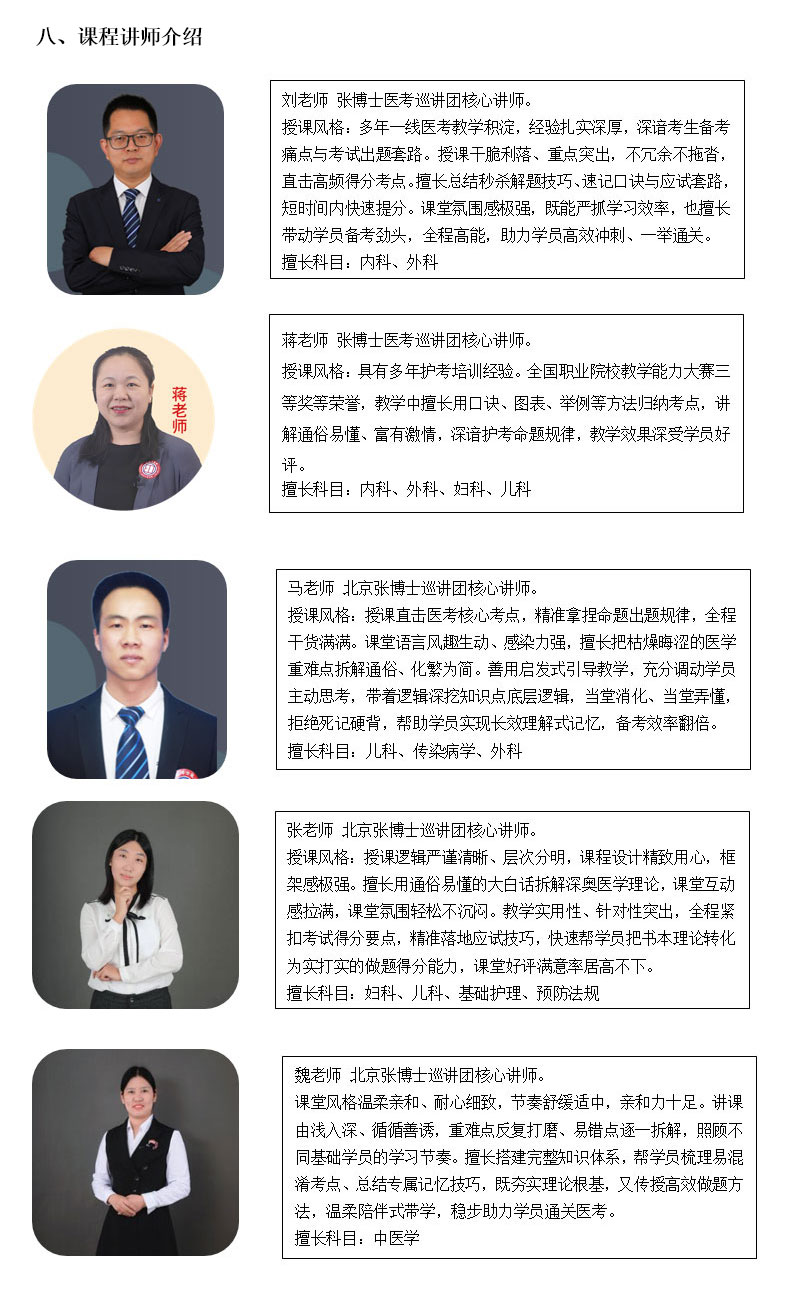 八、课程讲师介绍

刘老师 张博士医考巡讲团核心讲师。
授课风格：多年一线医考教学积淀，经验扎实深厚，深谙考生备考痛点与考试出题套路。授课干脆利落、重点突出，不冗余不拖沓，直击高频得分考点。擅长总结秒杀解题技巧、速记口诀与应试套路，短时间内快速提分。课堂氛围感极强，既能严抓学习效率，也擅长带动学员备考劲头，全程高能，助力学员高效冲刺、一举通关。
擅长科目：内科、外科

蒋老师

蒋老师 张博士医考巡讲团核心讲师。
授课风格：具有多年护考培训经验。全国职业院校教学能力大赛三等奖等荣誉，教学中擅长用口诀、图表、举例等方法归纳考点，讲解通俗易懂、富有激情，深谙护考命题规律，教学效果深受学员好评。
擅长科目：内科、外科、妇科、儿科

马老师 北京张博士巡讲团核心讲师。
授课风格：授课直击医考核心考点，精准拿捏命题出题规律，全程干货满满。课堂语言风趣生动、感染力强，擅长把枯燥晦涩的医学重难点拆解通俗、化繁为简。善用启发式引导教学，充分调动学员主动思考，带着逻辑深挖知识点底层逻辑，当堂消化、当堂弄懂，拒绝死记硬背，帮助学员实现长效理解式记忆，备考效率翻倍。
擅长科目：儿科、传染病学、外科

张老师 北京张博士巡讲团核心讲师。
授课风格：授课逻辑严谨清晰、层次分明，课程设计精致用心，框架感极强。擅长用通俗易懂的大白话拆解深奥医学理论，课堂互动感拉满，课堂氛围轻松不沉闷。教学实用性、针对性突出，全程紧扣考试得分要点，精准落地应试技巧，快速帮学员把书本理论转化为实打实的做题得分能力，课堂好评满意率居高不下。
擅长科目：妇科、儿科、基础护理、预防法规

魏老师 北京张博士巡讲团核心讲师。
课堂风格温柔亲和、耐心细致，节奏舒缓适中，亲和力十足。讲课由浅入深、循循善诱，重难点反复打磨、易错点逐一拆解，照顾不同基础学员的学习节奏。擅长搭建完整知识体系，帮学员梳理易混淆考点、总结专属记忆技巧，既夯实理论根基，又传授高效做题方法，温柔陪伴式带学，稳步助力学员通关医考。
擅长科目：中医学